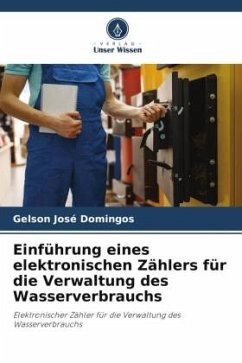 VERLAG
Unser Wissen

Gelson José Domingos

Einführung eines elektronischen Zählers für die Verwaltung des Wasserverbrauchs

Elektronischer Zähler für die Verwaltung des Wasserverbrauchs